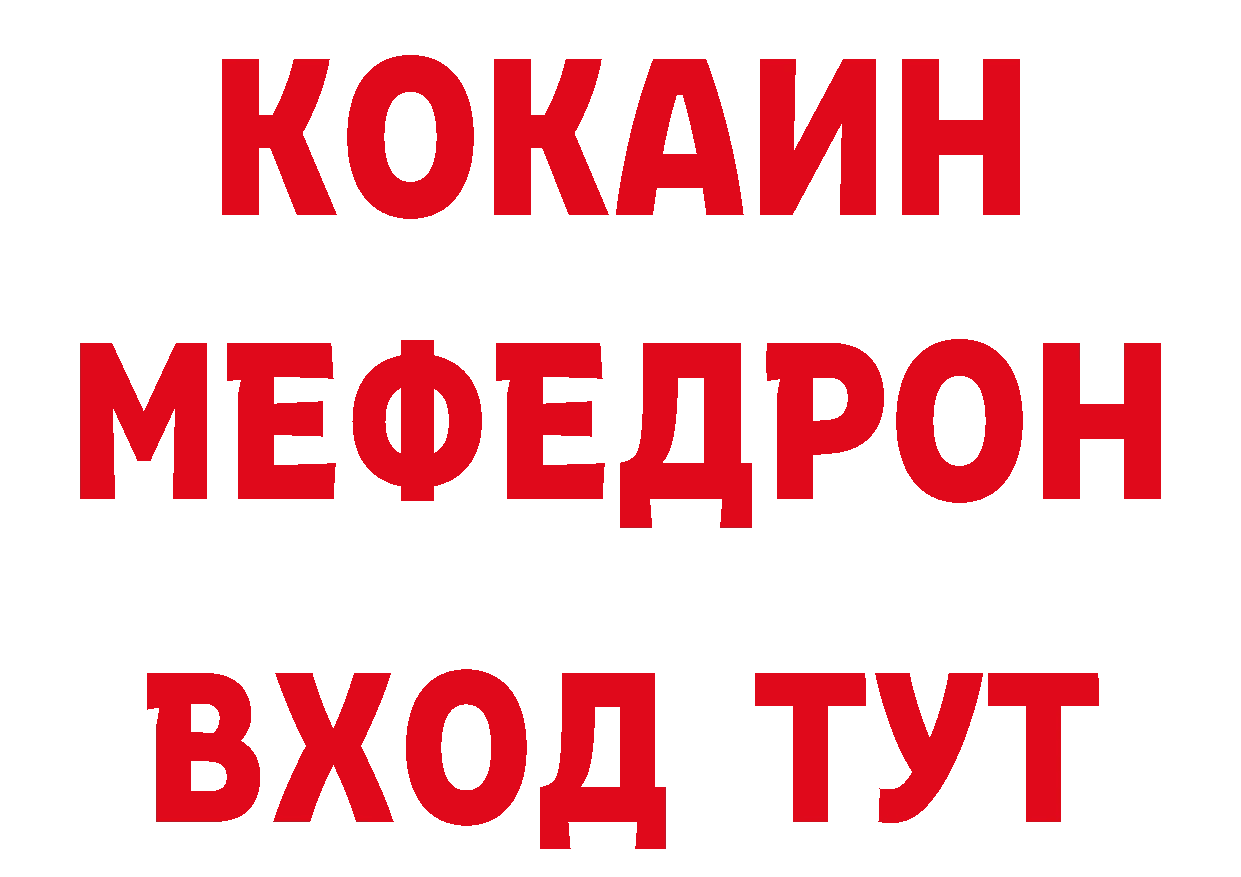 КОКАИН
МЕФЕДРОН
ВХОД ТУТ